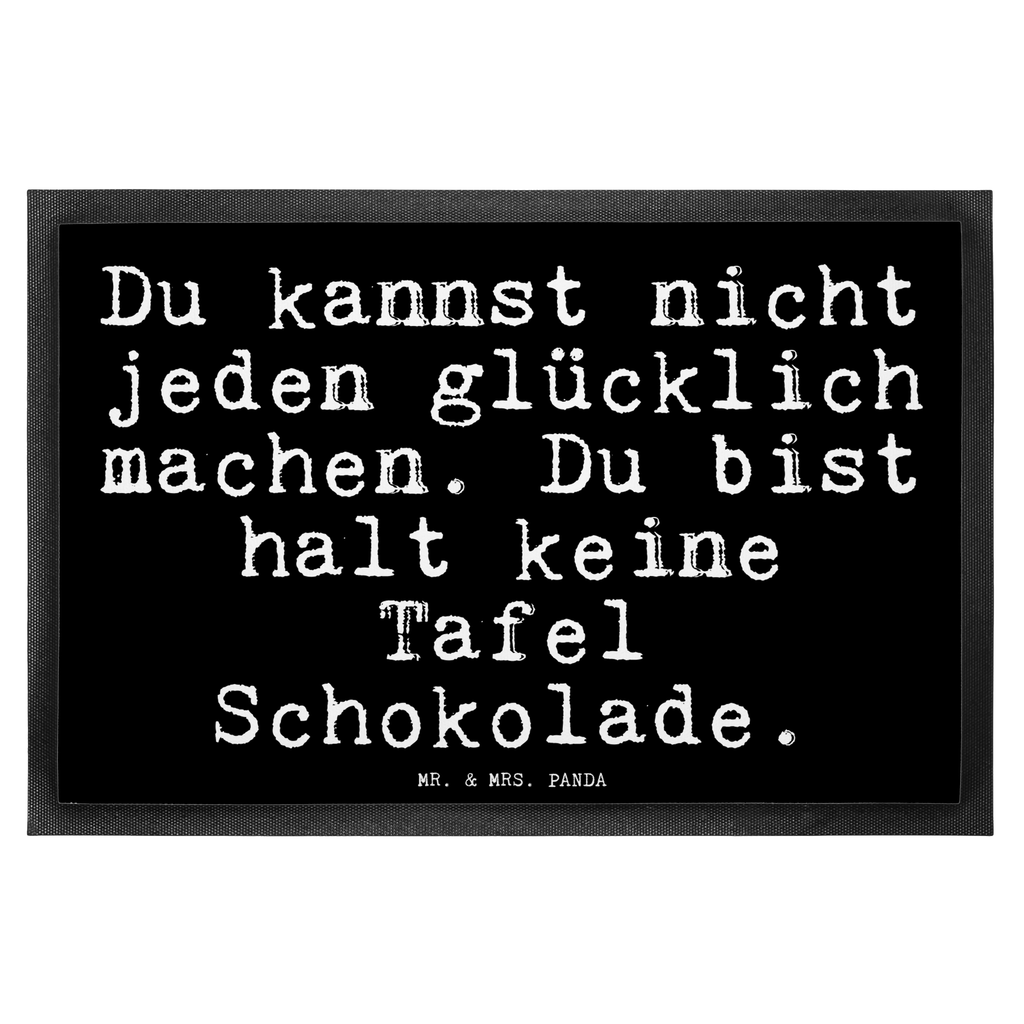 Du kannst nicht jeden glücklich machen. Du bist halt keine Tafel Schokolade.

MR. & MRS. PANDA